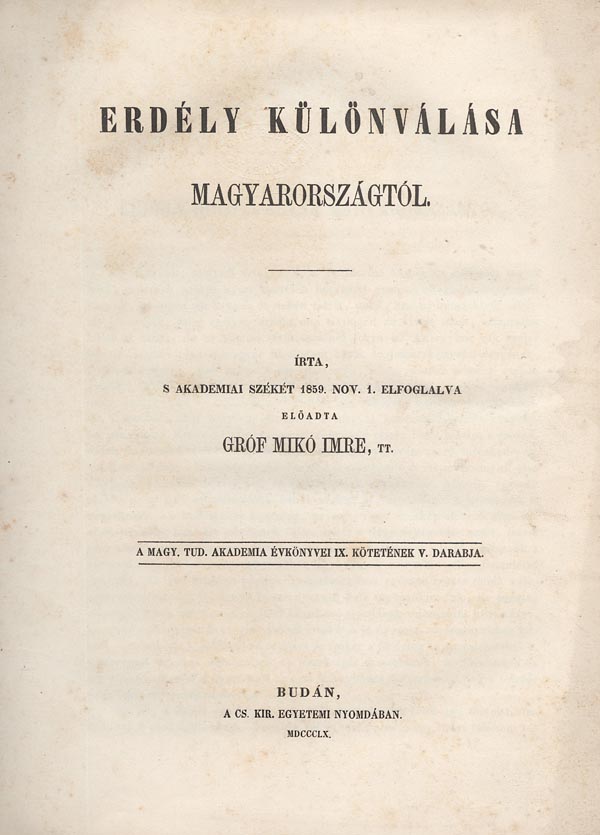 ERDÉLY KÜLÖNVÁLÁSA

MAGYARORSZÁGTÓL.

ÍRTA,

S AKADEMIAI SZÉKÉT 1859. NOV. 1. ELFOGLALVA

ELŐADTA

GRÓF MIKÓ IMRE, TT.

A MAGY. TUD. AKADEMIA ÉVKÖNYVEI IX. KÖTETÉNEK V. DARABJA.

BUDÁN,

A CS. KIR. EGYETEMI NYOMDÁBAN.

MDCCCLX.